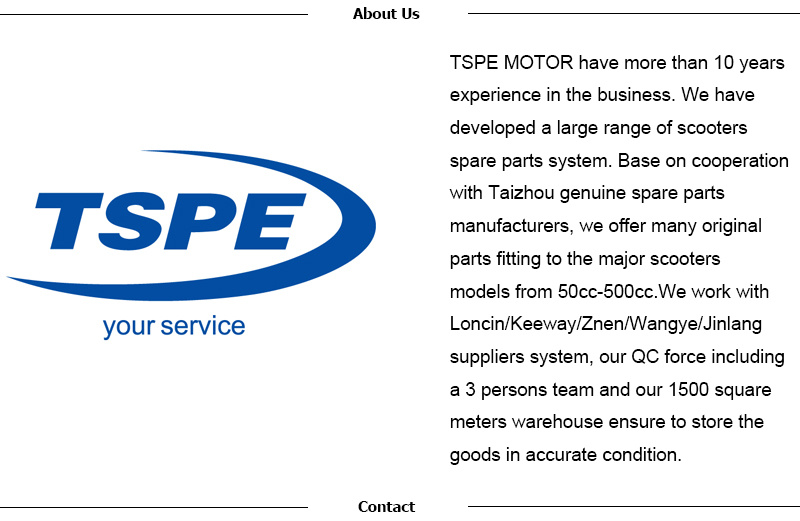 About Us

TSPE

your service

TSPE MOTOR have more than 10 years experience in the business. We have developed a large range of scooters spare parts system. Base on cooperation with Taizhou genuine spare parts manufacturers, we offer many original parts fitting to the major scooters models from 50cc-500cc.We work with Loncin/Keeway/Znen/Wangye/Jinlang suppliers system, our QC force including a 3 persons team and our 1500 square meters warehouse ensure to store the goods in accurate condition.

Contact